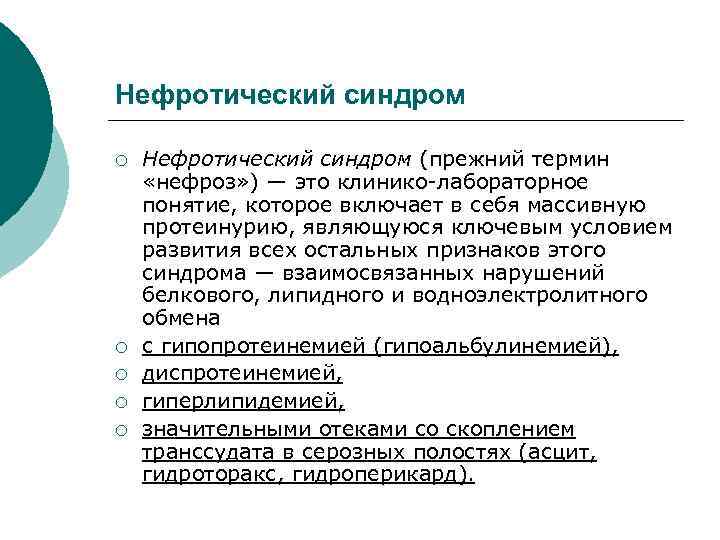 Нефротический синдром

○ Нефротический синдром (прежний термин «нефроз») — это клинико-лабораторное понятие, которое включает в себя массивную протеинурию, являющуюся ключевым условием развития всех остальных признаков этого синдрома — взаимосвязанных нарушений белкового, липидного и водноэлектролитного обмена

○ с гипопротеинемией (гипоальбулинемией),

○ диспротеинемией,

○ гиперлипидемией,

○ значительными отеками со скоплением транссудата в серозных полостях (асцит, гидроторакс, гидроперикард).